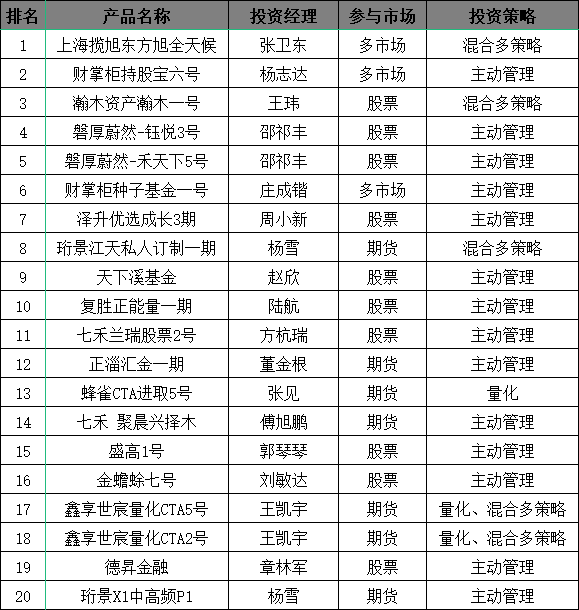 | 排名 | 产品名称 | 投资经理 | 参与市场 | 投资策略 |
|---|---|---|---|---|
| 1 | 上海揽旭东方旭全天候 | 张卫东 | 多市场 | 混合多策略 |
| 2 | 财掌柜持股宝六号 | 杨志达 | 多市场 | 主动管理 |
| 3 | 瀚木资产瀚木一号 | 王玮 | 股票 | 混合多策略 |
| 4 | 磐厚蔚然-钰悦3号 | 邵祁丰 | 股票 | 主动管理 |
| 5 | 磐厚蔚然-禾天下5号 | 邵祁丰 | 股票 | 主动管理 |
| 6 | 财掌柜种子基金一号 | 庄成锴 | 多市场 | 主动管理 |
| 7 | 泽升优选成长3期 | 周小新 | 股票 | 主动管理 |
| 8 | 珩景江天私人订制一期 | 杨雪 | 期货 | 混合多策略 |
| 9 | 天下溪基金 | 赵欣 | 股票 | 主动管理 |
| 10 | 复胜正能量一期 | 陆航 | 股票 | 主动管理 |
| 11 | 七禾兰瑞股票2号 | 方杭瑞 | 股票 | 主动管理 |
| 12 | 正淄汇金一期 | 董金根 | 期货 | 主动管理 |
| 13 | 蜂雀CTA进取5号 | 张见 | 期货 | 量化 |
| 14 | 七禾 聚晨兴择木 | 傅旭鹏 | 期货 | 主动管理 |
| 15 | 盛高1号 | 郭琴琴 | 股票 | 主动管理 |
| 16 | 金蟾蜍七号 | 刘敏达 | 股票 | 主动管理 |
| 17 | 鑫享世宸量化CTA5号 | 王凯宇 | 期货 | 量化、混合多策略 |
| 18 | 鑫享世宸量化CTA2号 | 王凯宇 | 期货 | 量化、混合多策略 |
| 19 | 德昇金融 | 章林军 | 股票 | 主动管理 |
| 20 | 珩景X1中高频P1 | 杨雪 | 期货 | 主动管理 |